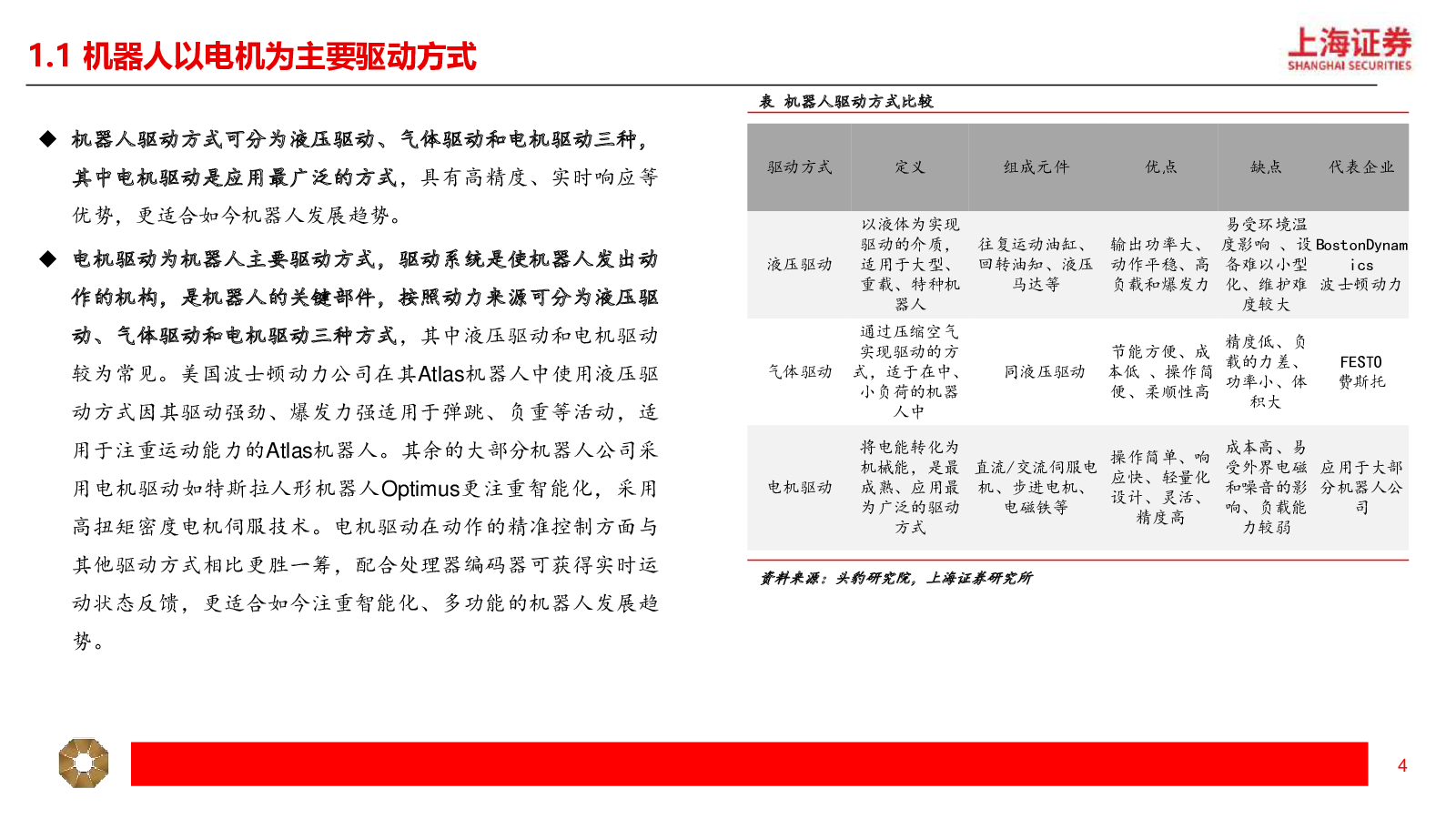 1.1 机器人以电机为主要驱动方式

上海证券
SHANGHAI SECURITIES

◆ 机器人驱动方式可分为液压驱动、气体驱动和电机驱动三种，其中电机驱动是应用最广泛的方式，具有高精度、实时响应等优势，更适合如今机器人发展趋势。

◆ 电机驱动为机器人主要驱动方式，驱动系统是使机器人发出动作的机构，是机器人的关键部件，按照动力来源可分为液压驱动、气体驱动和电机驱动三种方式，其中液压驱动和电机驱动较为常见。美国波士顿动力公司在其Atlas机器人中使用液压驱动方式因其驱动强劲、爆发力强适用于弹跳、负重等活动，适用于注重运动能力的Atlas机器人。其余的大部分机器人公司采用电机驱动如特斯拉人形机器人Optimus更注重智能化，采用高扭矩密度电机伺服技术。电机驱动在动作的精准控制方面与其他驱动方式相比更胜一筹，配合处理器编码器可获得实时运动状态反馈，更适合如今注重智能化、多功能的机器人发展趋势。

表 机器人驱动方式比较

| 驱动方式 | 定义 | 组成元件 | 优点 | 缺点 | 代表企业 |
|---|---|---|---|---|---|
| 液压驱动 | 以液体为实现驱动的介质，适用于大型、重载、特种机器人 | 往复运动油缸、回转油知、液压马达等 | 输出功率大、动作平稳、高负载和爆发力 | 易受环境温度影响 、设备难以小型化、维护难度较大 | BostonDynamics 波士顿动力 |
| 气体驱动 | 通过压缩空气实现驱动的方式，适于在中、小负荷的机器人中 | 同液压驱动 | 节能方便、成本低 、操作简便、柔顺性高 | 精度低、负载的力差、功率小、体积大 | FESTO 费斯托 |
| 电机驱动 | 将电能转化为机械能，是最成熟、应用最为广泛的驱动方式 | 直流/交流伺服电机、步进电机、电磁铁等 | 操作简单、响应快、轻量化设计、灵活、精度高 | 成本高、易受外界电磁和噪音的影响、负载能力较弱 | 应用于大部分机器人公司 |

资料来源：头豹研究院，上海证券研究所

4